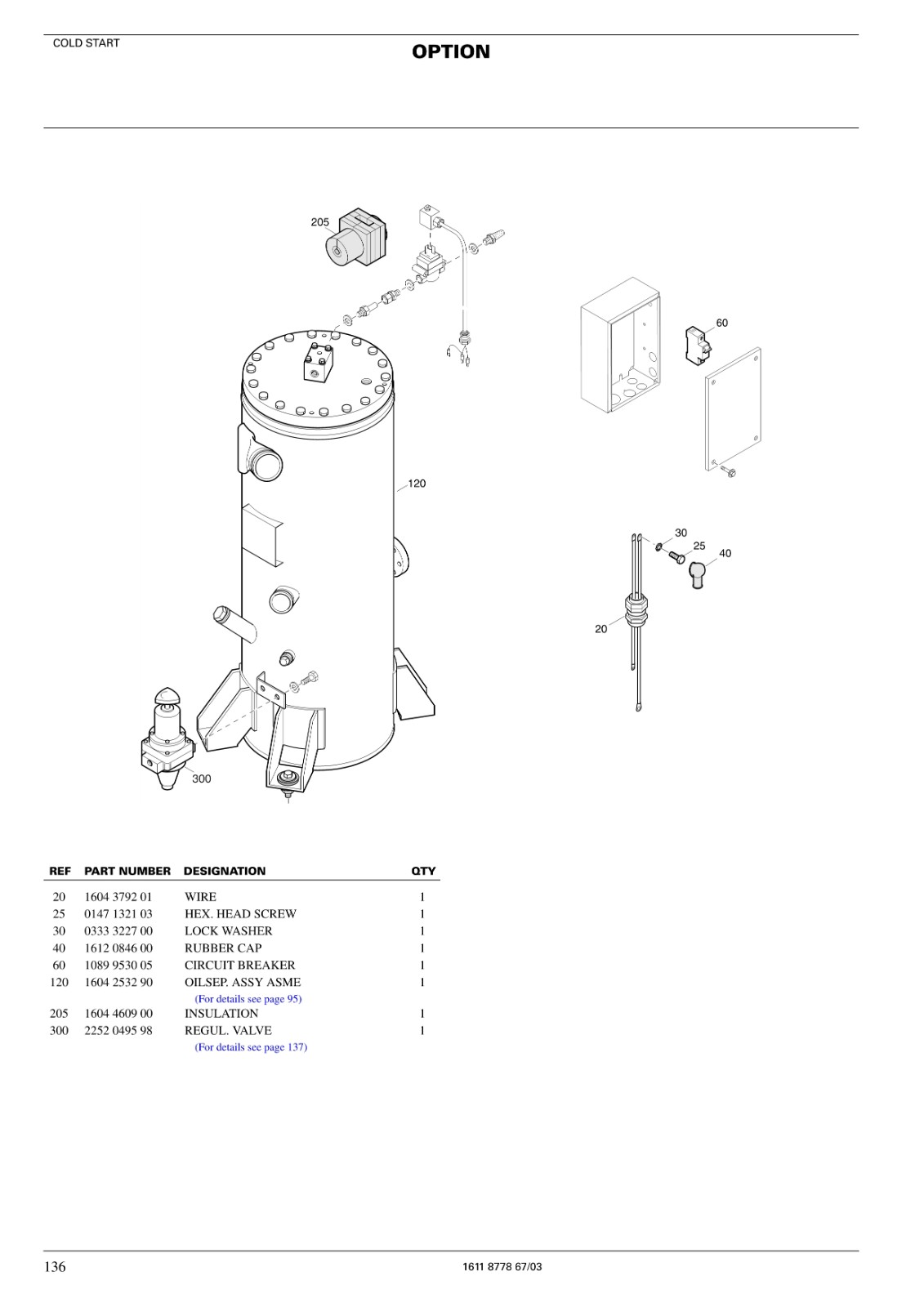 COLD START

OPTION

205

60

120

30

25

40

20

300

| REF | PART NUMBER | DESIGNATION | QTY |
|---|---|---|---|
| 20 | 1604 3792 01 | WIRE | 1 |
| 25 | 0147 1321 03 | HEX. HEAD SCREW | 1 |
| 30 | 0333 3227 00 | LOCK WASHER | 1 |
| 40 | 1612 0846 00 | RUBBER CAP | 1 |
| 60 | 1089 9530 05 | CIRCUIT BREAKER | 1 |
| 120 | 1604 2532 90 | OILSEP. ASSY ASME (For details see page 95) | 1 |
| 205 | 1604 4609 00 | INSULATION | 1 |
| 300 | 2252 0495 98 | REGUL. VALVE (For details see page 137) | 1 |

136

1611 8778 67/03